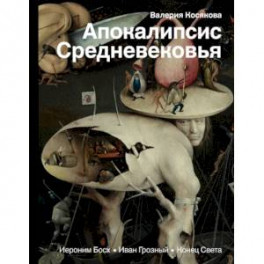 Валерия Косякова

Апокалипсис Средневековья

Иероним Босх • Иван Грозный • Конец Света